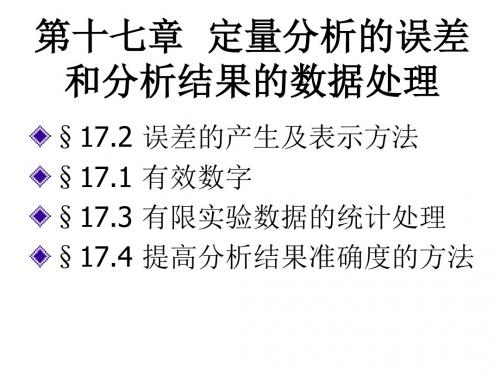 第十七章 定量分析的误差和分析结果的数据处理

§17.2 误差的产生及表示方法
§17.1 有效数字
§17.3 有限实验数据的统计处理
§17.4 提高分析结果准确度的方法